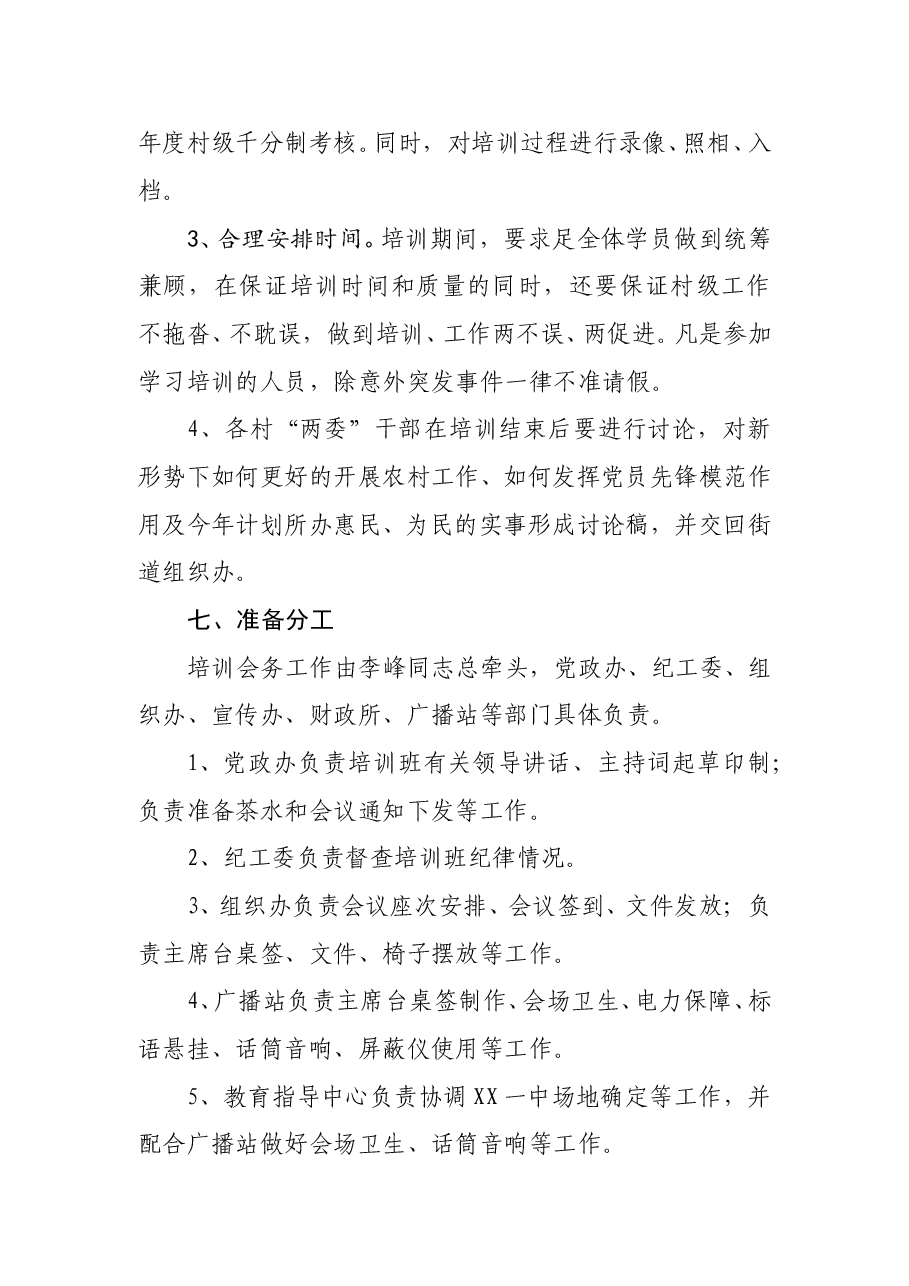 年度村级千分制考核。同时，对培训过程进行录像、照相、入档。

3、合理安排时间。培训期间，要求足全体学员做到统筹兼顾，在保证培训时间和质量的同时，还要保证村级工作不拖沓、不耽误，做到培训、工作两不误、两促进。凡是参加学习培训的人员，除意外突发事件一律不准请假。

4、各村“两委”干部在培训结束后要进行讨论，对新形势下如何更好的开展农村工作、如何发挥党员先锋模范作用及今年计划所办惠民、为民的实事形成讨论稿，并交回街道组织办。

七、准备分工

培训会务工作由李峰同志总牵头，党政办、纪工委、组织办、宣传办、财政所、广播站等部门具体负责。

1、党政办负责培训班有关领导讲话、主持词起草印制；负责准备茶水和会议通知下发等工作。

2、纪工委负责督查培训班纪律情况。

3、组织办负责会议座次安排、会议签到、文件发放；负责主席台桌签、文件、椅子摆放等工作。

4、广播站负责主席台桌签制作、会场卫生、电力保障、标语悬挂、话筒音响、屏蔽仪使用等工作。

5、教育指导中心负责协调XX一中场地确定等工作，并配合广播站做好会场卫生、话筒音响等工作。